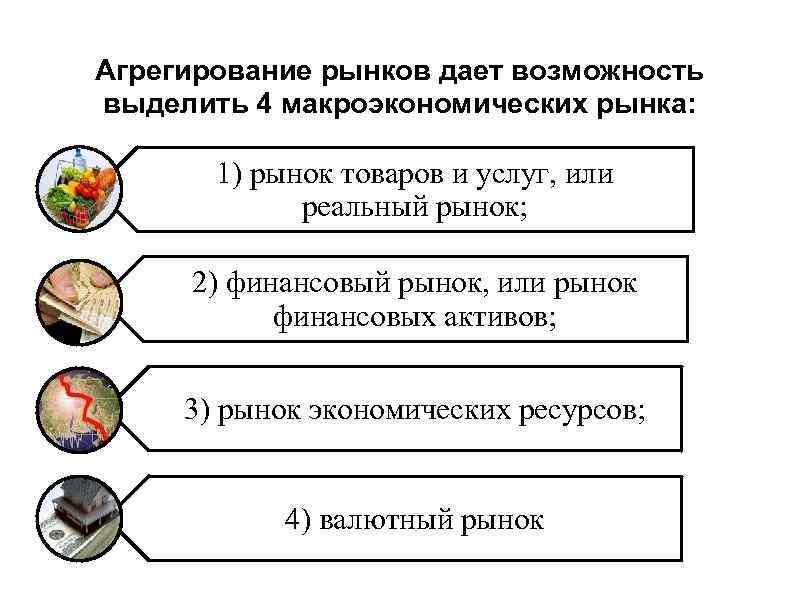 Агрегирование рынков дает возможность выделить 4 макроэкономических рынка:

1) рынок товаров и услуг, или реальный рынок;

2) финансовый рынок, или рынок финансовых активов;

3) рынок экономических ресурсов;

4) валютный рынок